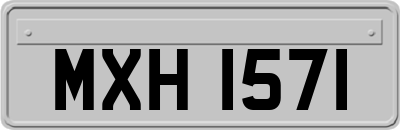 MXH 1571